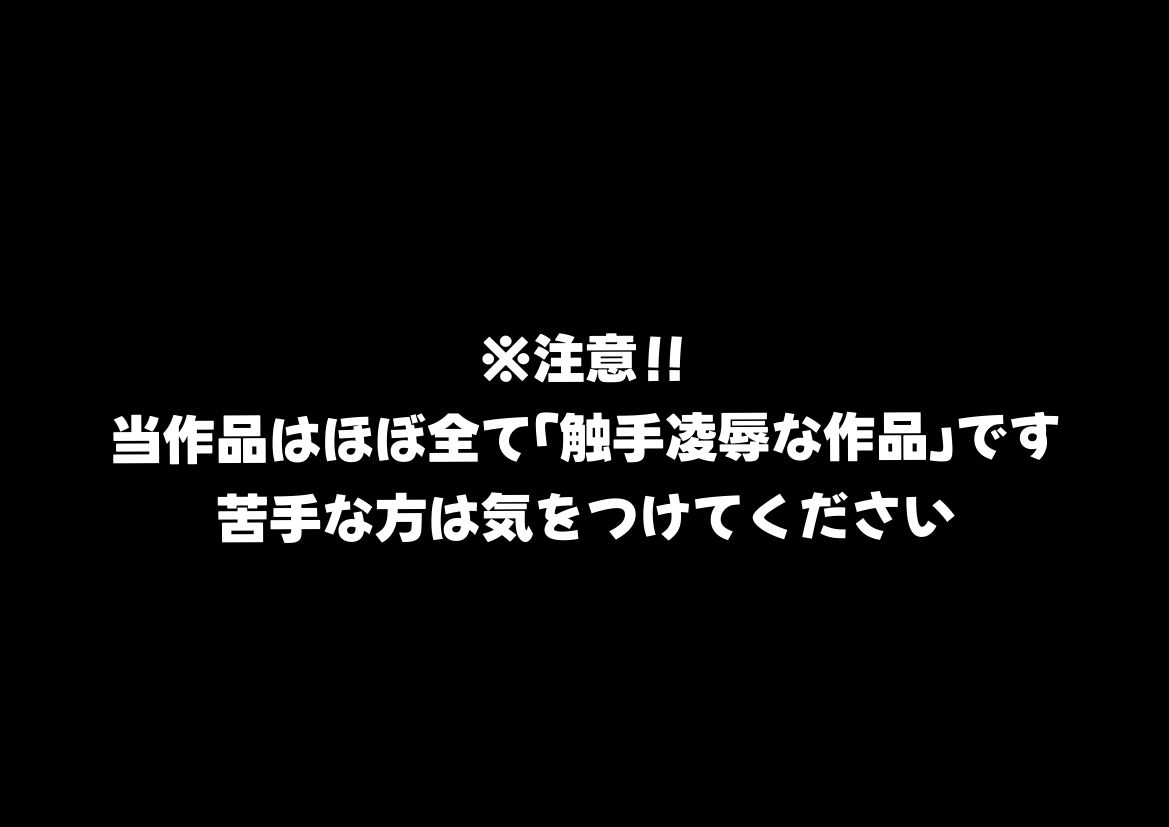 ※注意!!
当作品はほぼ全て「触手凌辱な作品」です
苦手な方は気をつけてください